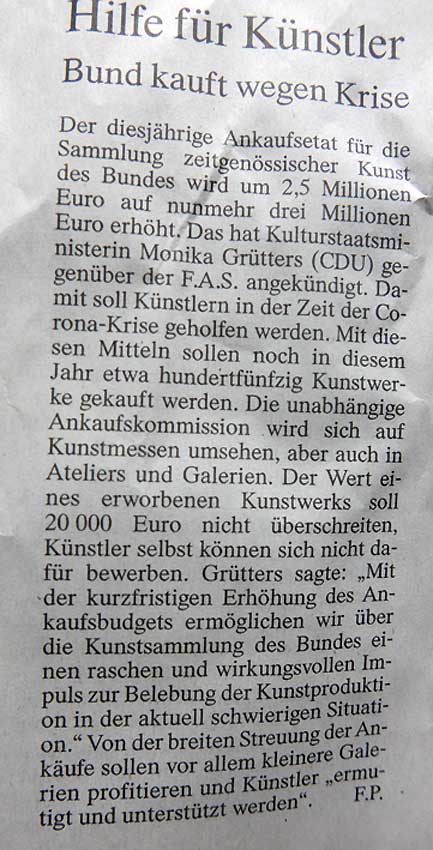 Hilfe für Künstler

Bund kauft wegen Krise

Der diesjährige Ankaufsetat für die Sammlung zeitgenössischer Kunst des Bundes wird um 2,5 Millionen Euro auf nunmehr drei Millionen Euro erhöht. Das hat Kulturstaatsministerin Monika Grütters (CDU) gegenüber der F.A.S. angekündigt. Damit soll Künstlern in der Zeit der Corona-Krise geholfen werden. Mit diesen Mitteln sollen noch in diesem Jahr etwa hundertfünfzig Kunstwerke gekauft werden. Die unabhängige Ankaufskommission wird sich auf Kunstmessen umsehen, aber auch in Ateliers und Galerien. Der Wert eines erworbenen Kunstwerks soll 20 000 Euro nicht überschreiten, Künstler selbst können sich nicht dafür bewerben. Grütters sagte: „Mit der kurzfristigen Erhöhung des Ankaufsbudgets ermöglichen wir über die Kunstsammlung des Bundes einen raschen und wirkungsvollen Impuls zur Belebung der Kunstproduktion in der aktuell schwierigen Situation.“ Von der breiten Streuung der Ankäufe sollen vor allem kleinere Galerien profitieren und Künstler „ermutigt und unterstützt werden“. F.P.